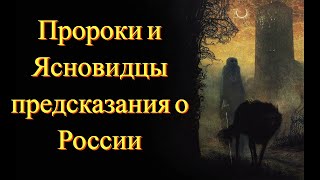 Пророки и Ясновидцы предсказания о России